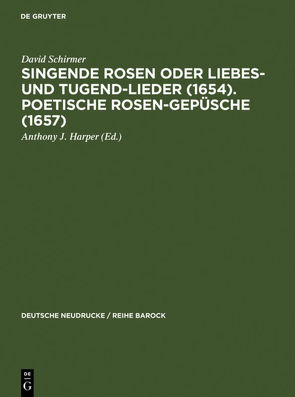 DE GRUYTER

David Schirmer

SINGENDE ROSEN ODER LIEBES- UND TUGEND-LIEDER (1654). POETISCHE ROSEN-GEPÜSCHE (1657)

Anthony J. Harper (Ed.)

DEUTSCHE NEUDRUCKE / REIHE BAROCK

DE G